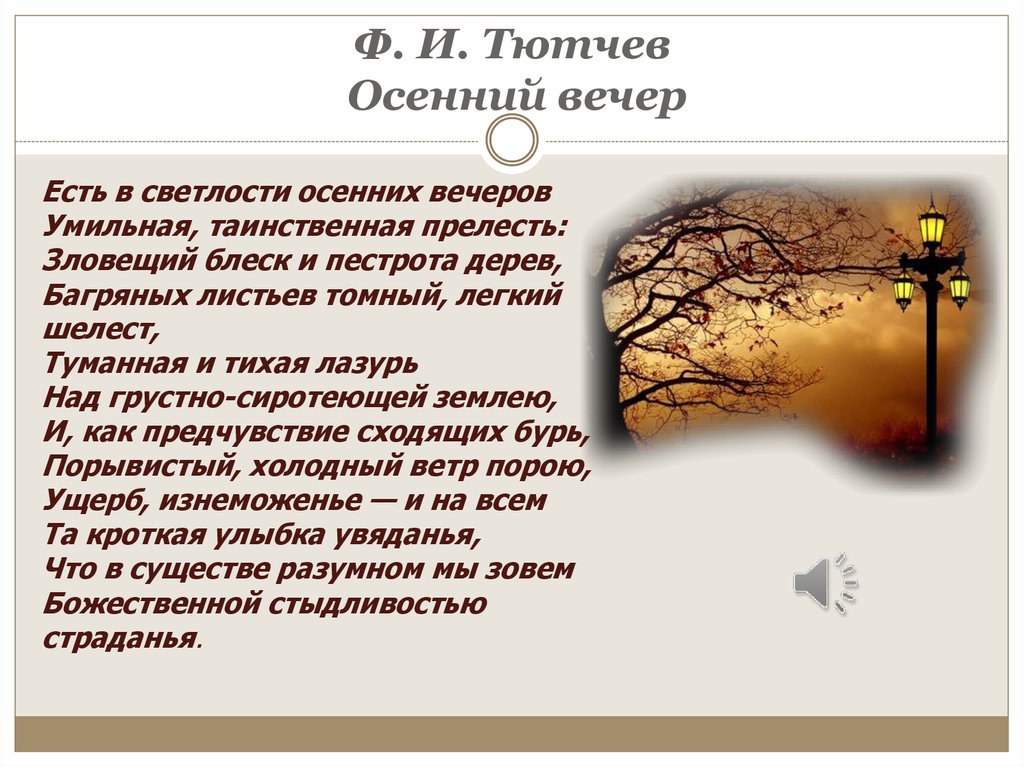 Ф. И. Тютчев
Осенний вечер

Есть в светлости осенних вечеров
Умильная, таинственная прелесть:
Зловещий блеск и пестрота дерев,
Багряных листьев томный, легкий шелест,
Туманная и тихая лазурь
Над грустно-сиротеющей землею,
И, как предчувствие сходящих бурь,
Порывистый, холодный ветр порою,
Ущерб, изнеможенье — и на всем
Та кроткая улыбка увяданья,
Что в существе разумном мы зовем
Божественной стыдливостью страданья.